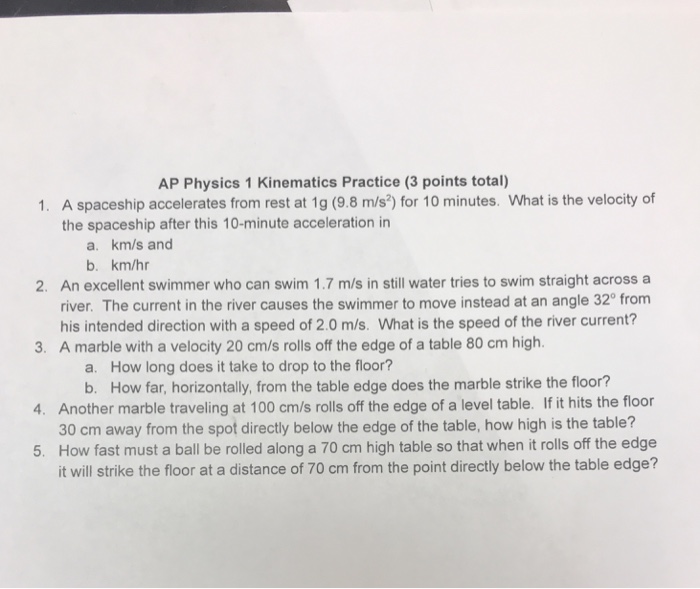 AP Physics 1 Kinematics Practice (3 points total)

1. A spaceship accelerates from rest at 1g (9.8 m/s$^2$) for 10 minutes. What is the velocity of the spaceship after this 10-minute acceleration in
a. km/s and
b. km/hr
2. An excellent swimmer who can swim 1.7 m/s in still water tries to swim straight across a river. The current in the river causes the swimmer to move instead at an angle 32° from his intended direction with a speed of 2.0 m/s. What is the speed of the river current?
3. A marble with a velocity 20 cm/s rolls off the edge of a table 80 cm high.
a. How long does it take to drop to the floor?
b. How far, horizontally, from the table edge does the marble strike the floor?
4. Another marble traveling at 100 cm/s rolls off the edge of a level table. If it hits the floor 30 cm away from the spot directly below the edge of the table, how high is the table?
5. How fast must a ball be rolled along a 70 cm high table so that when it rolls off the edge it will strike the floor at a distance of 70 cm from the point directly below the table edge?